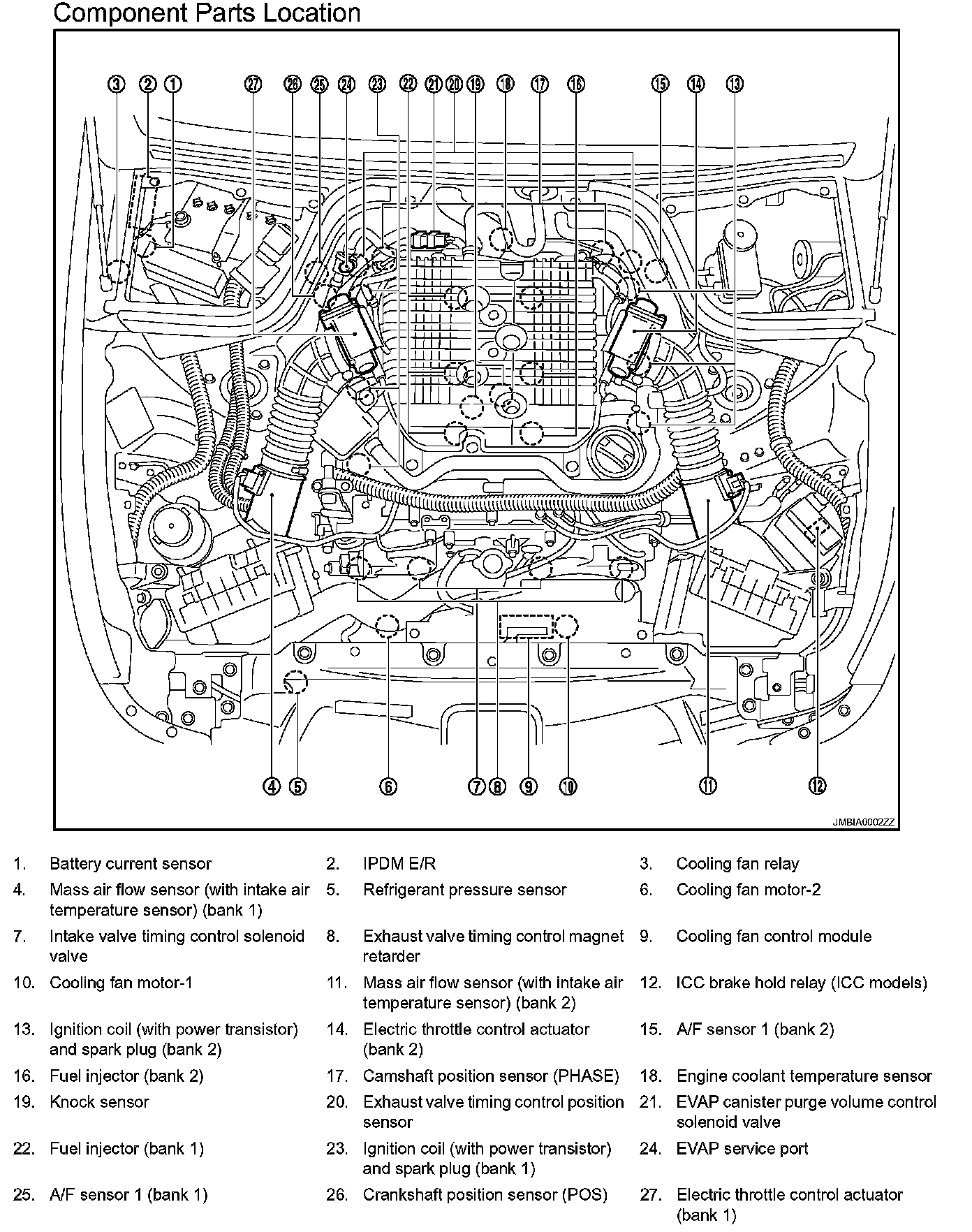 Component Parts Location

3 2 1 27 26 25 24 23 22 21 20 19 18 17 16 15 14 13

4 5 6 7 8 9 10 11 12

JMBIA0002ZZ

1. Battery current sensor
2. IPDM E/R
3. Cooling fan relay
4. Mass air flow sensor (with intake air temperature sensor) (bank 1)
5. Refrigerant pressure sensor
6. Cooling fan motor-2
7. Intake valve timing control solenoid valve
8. Exhaust valve timing control magnet retarder
9. Cooling fan control module
10. Cooling fan motor-1
11. Mass air flow sensor (with intake air temperature sensor) (bank 2)
12. ICC brake hold relay (ICC models)
13. Ignition coil (with power transistor) and spark plug (bank 2)
14. Electric throttle control actuator (bank 2)
15. A/F sensor 1 (bank 2)
16. Fuel injector (bank 2)
17. Camshaft position sensor (PHASE)
18. Engine coolant temperature sensor
19. Knock sensor
20. Exhaust valve timing control position sensor
21. EVAP canister purge volume control solenoid valve
22. Fuel injector (bank 1)
23. Ignition coil (with power transistor) and spark plug (bank 1)
24. EVAP service port
25. A/F sensor 1 (bank 1)
26. Crankshaft position sensor (POS)
27. Electric throttle control actuator (bank 1)